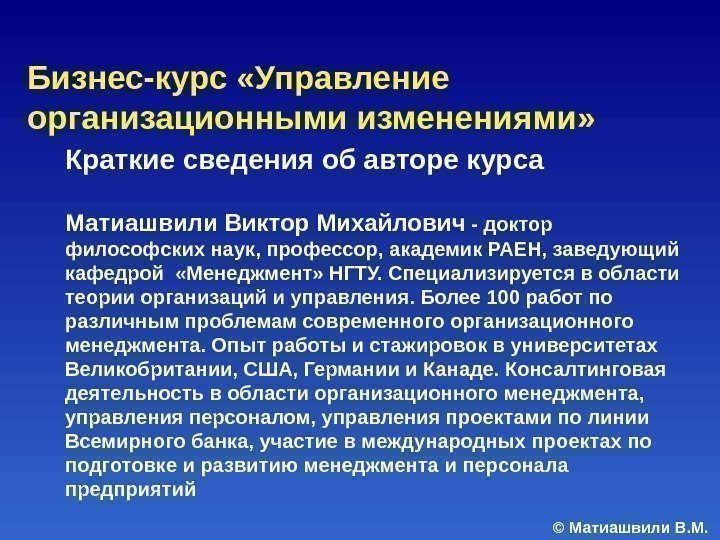 Бизнес-курс «Управление организационными изменениями»

Краткие сведения об авторе курса

Матиашвили Виктор Михайлович - доктор философских наук, профессор, академик РАЕН, заведующий кафедрой «Менеджмент» НГТУ. Специализируется в области теории организаций и управления. Более 100 работ по различным проблемам современного организационного менеджмента. Опыт работы и стажировок в университетах Великобритании, США, Германии и Канаде. Консалтинговая деятельность в области организационного менеджмента, управления персоналом, управления проектами по линии Всемирного банка, участие в международных проектах по подготовке и развитию менеджмента и персонала предприятий

© Матиашвили В.М.